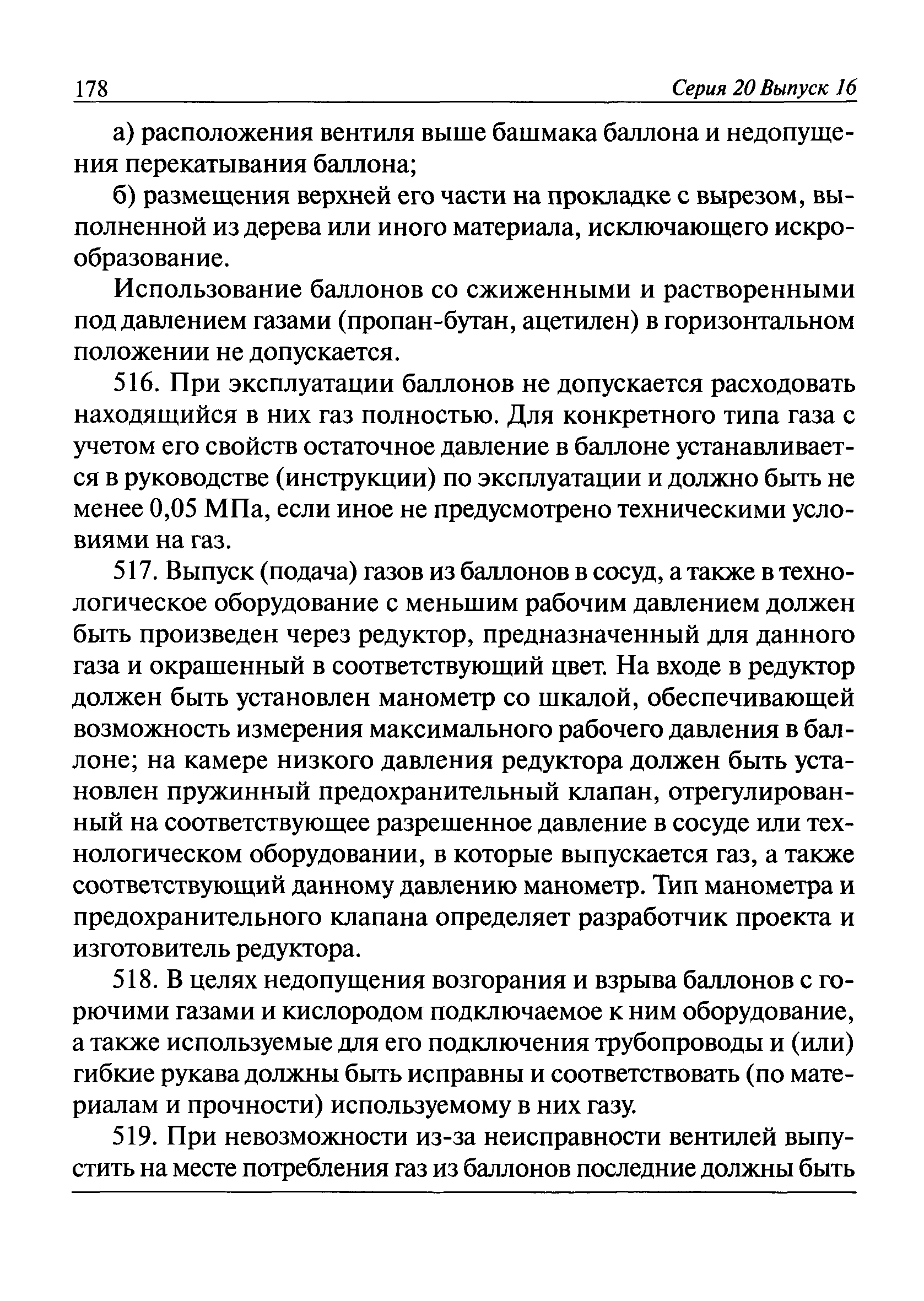 178 Серия 20 Выпуск 16

а) расположения вентиля выше башмака баллона и недопущения перекатывания баллона;

б) размещения верхней его части на прокладке с вырезом, выполненной из дерева или иного материала, исключающего искрообразование.

Использование баллонов со сжиженными и растворенными под давлением газами (пропан-бутан, ацетилен) в горизонтальном положении не допускается.

516. При эксплуатации баллонов не допускается расходовать находящийся в них газ полностью. Для конкретного типа газа с учетом его свойств остаточное давление в баллоне устанавливается в руководстве (инструкции) по эксплуатации и должно быть не менее 0,05 МПа, если иное не предусмотрено техническими условиями на газ.

517. Выпуск (подача) газов из баллонов в сосуд, а также в технологическое оборудование с меньшим рабочим давлением должен быть произведен через редуктор, предназначенный для данного газа и окрашенный в соответствующий цвет. На входе в редуктор должен быть установлен манометр со шкалой, обеспечивающей возможность измерения максимального рабочего давления в баллоне; на камере низкого давления редуктора должен быть установлен пружинный предохранительный клапан, отрегулированный на соответствующее разрешенное давление в сосуде или технологическом оборудовании, в которые выпускается газ, а также соответствующий данному давлению манометр. Тип манометра и предохранительного клапана определяет разработчик проекта и изготовитель редуктора.

518. В целях недопущения возгорания и взрыва баллонов с горючими газами и кислородом подключаемое к ним оборудование, а также используемые для его подключения трубопроводы и (или) гибкие рукава должны быть исправны и соответствовать (по материалам и прочности) используемому в них газу.

519. При невозможности из-за неисправности вентилей выпустить на месте потребления газ из баллонов последние должны быть